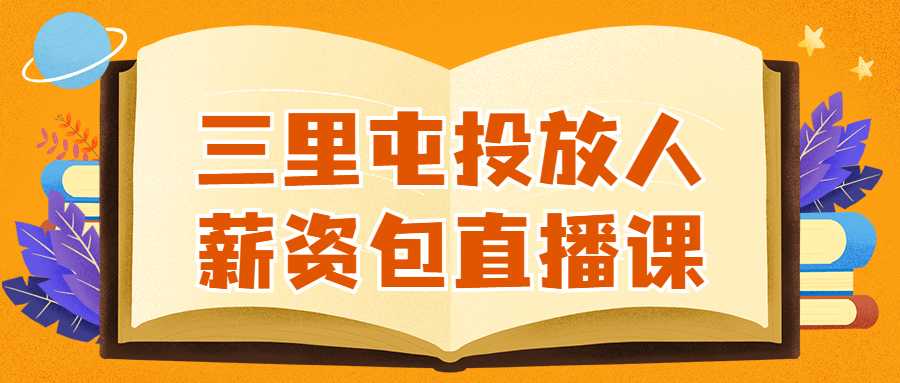 三里屯投放人
薪资包直播课